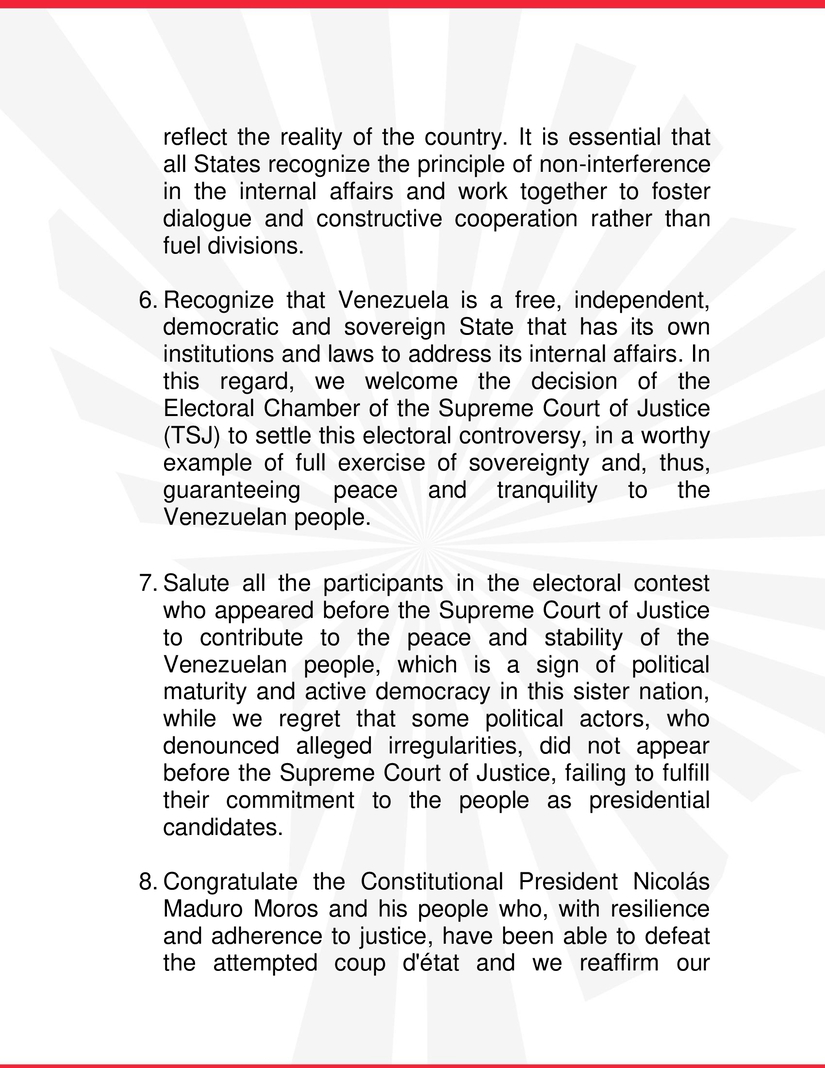 reflect the reality of the country. It is essential that all States recognize the principle of non-interference in the internal affairs and work together to foster dialogue and constructive cooperation rather than fuel divisions.

6. Recognize that Venezuela is a free, independent, democratic and sovereign State that has its own institutions and laws to address its internal affairs. In this regard, we welcome the decision of the Electoral Chamber of the Supreme Court of Justice (TSJ) to settle this electoral controversy, in a worthy example of full exercise of sovereignty and, thus, guaranteeing peace and tranquility to the Venezuelan people.

7. Salute all the participants in the electoral contest who appeared before the Supreme Court of Justice to contribute to the peace and stability of the Venezuelan people, which is a sign of political maturity and active democracy in this sister nation, while we regret that some political actors, who denounced alleged irregularities, did not appear before the Supreme Court of Justice, failing to fulfill their commitment to the people as presidential candidates.

8. Congratulate the Constitutional President Nicolás Maduro Moros and his people who, with resilience and adherence to justice, have been able to defeat the attempted coup d'état and we reaffirm our